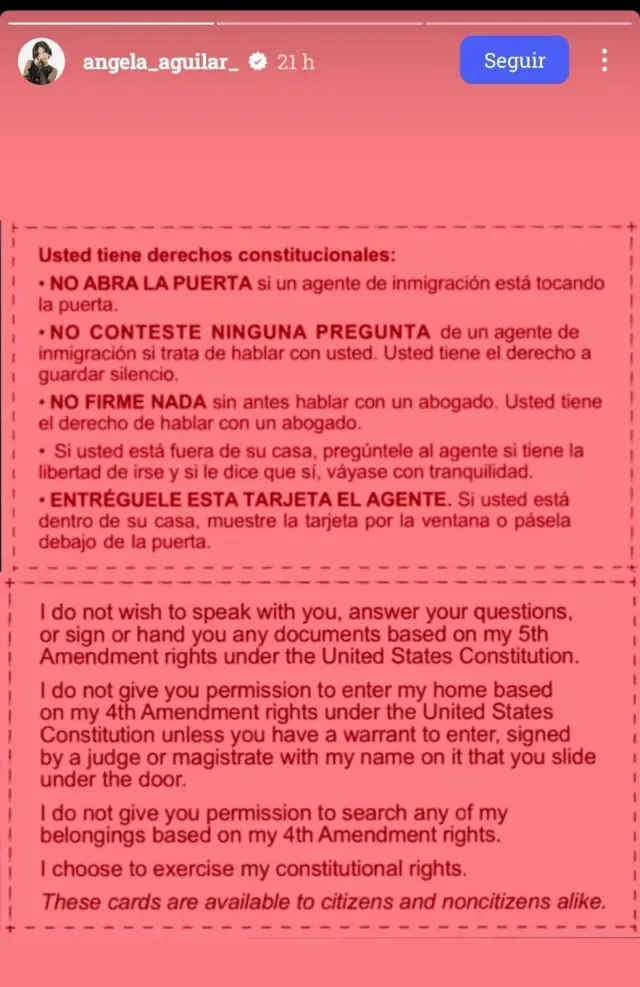 angela_aguilar_ 21 h

Seguir

Usted tiene derechos constitucionales:

• NO ABRA LA PUERTA si un agente de inmigración está tocando la puerta.

• NO CONTESTE NINGUNA PREGUNTA de un agente de inmigración si trata de hablar con usted. Usted tiene el derecho a guardar silencio.

• NO FIRME NADA sin antes hablar con un abogado. Usted tiene el derecho de hablar con un abogado.

• Si usted está fuera de su casa, pregúntele al agente si tiene la libertad de irse y si le dice que sí, váyase con tranquilidad.

• ENTRÉGUELE ESTA TARJETA EL AGENTE. Si usted está dentro de su casa, muestre la tarjeta por la ventana o pásela debajo de la puerta.

I do not wish to speak with you, answer your questions, or sign or hand you any documents based on my 5th Amendment rights under the United States Constitution.

I do not give you permission to enter my home based on my 4th Amendment rights under the United States Constitution unless you have a warrant to enter, signed by a judge or magistrate with my name on it that you slide under the door.

I do not give you permission to search any of my belongings based on my 4th Amendment rights.

I choose to exercise my constitutional rights.

These cards are available to citizens and noncitizens alike.